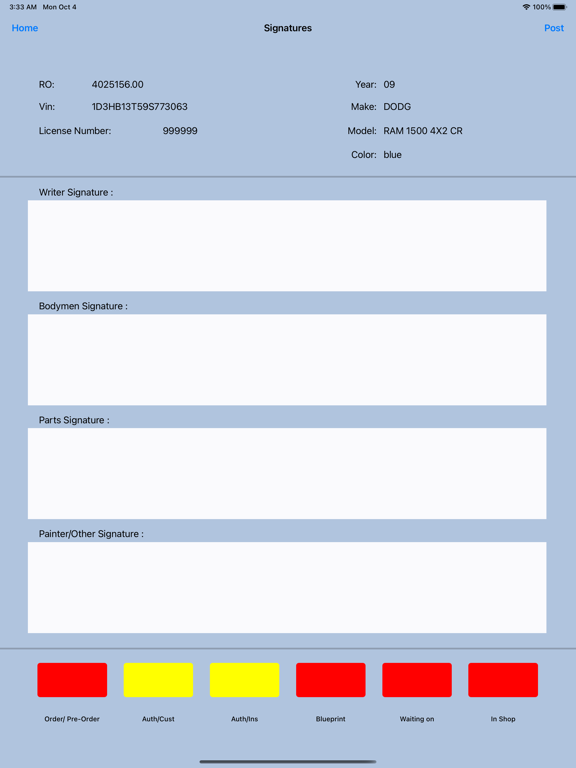 3:33 AM Mon Oct 4
100%

Home
Signatures
Post

RO: 4025156.00
Vin: 1D3HB13T59S773063
License Number: 999999

Year: 09
Make: DODG
Model: RAM 1500 4X2 CR
Color: blue

Writer Signature :

Bodymen Signature :

Parts Signature :

Painter/Other Signature :

Order/ Pre-Order
Auth/Cust
Auth/Ins
Blueprint
Waiting on
In Shop